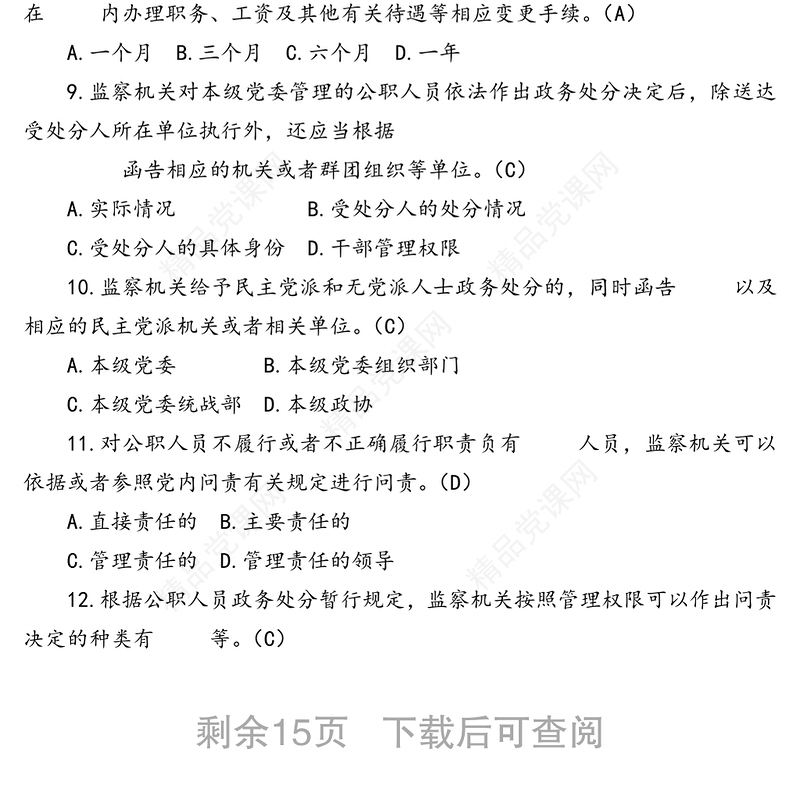 在　　内办理职务、工资及其他有关待遇等相应变更手续。(A)

A.一个月　B.三个月　C.六个月　D.一年

9.监察机关对本级党委管理的公职人员依法作出政务处分决定后，除送达受处分人所在单位执行外，还应当根据

函告相应的机关或者群团组织等单位。(C)

A.实际情况　B.受处分人的处分情况

C.受处分人的具体身份　D.干部管理权限

10.监察机关给予民主党派和无党派人士政务处分的，同时函告　　以及相应的民主党派机关或者相关单位。(C)

A.本级党委　B.本级党委组织部门

C.本级党委统战部　D.本级政协

11.对公职人员不履行或者不正确履行职责负有　　人员，监察机关可以依据或者参照党内问责有关规定进行问责。(D)

A.直接责任的　B.主要责任的

C.管理责任的　D.管理责任的领导

12.根据公职人员政务处分暂行规定，监察机关按照管理权限可以作出问责决定的种类有　　等。(C)

精品党课网

剩余15页　下载后可查阅